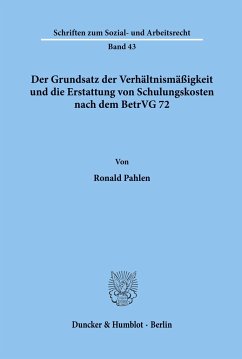 Schriften zum Sozial- und Arbeitsrecht

Band 43

Der Grundsatz der Verhältnismäßigkeit und die Erstattung von Schulungskosten nach dem BetrVG 72

Von

Ronald Pahlen

Duncker & Humblot · Berlin